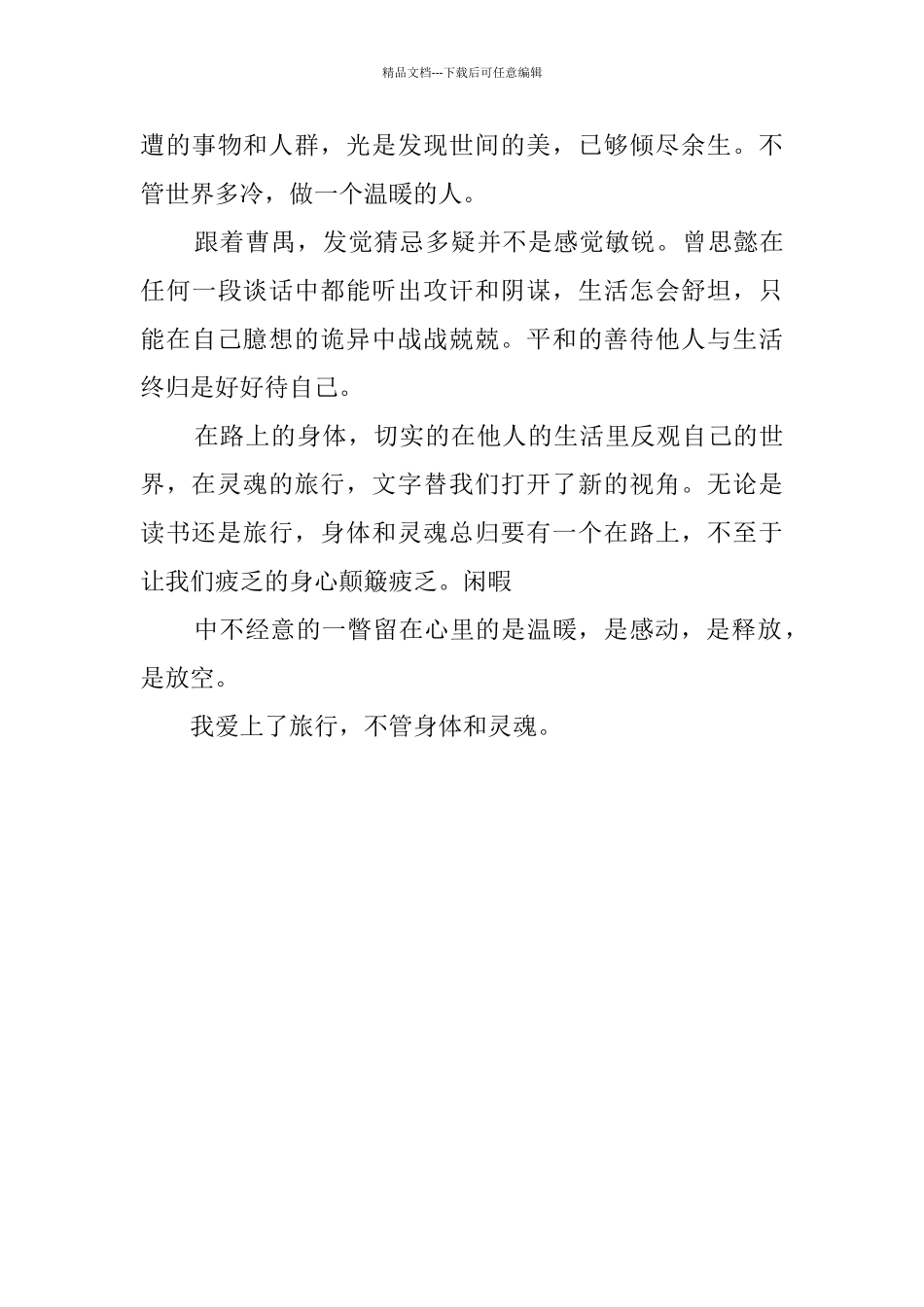 精品文档---下载后可任意编辑

遭的事物和人群，光是发现世间的美，已够倾尽余生。不管世界多冷，做一个温暖的人。

跟着曹禺，发觉猜忌多疑并不是感觉敏锐。曾思懿在任何一段谈话中都能听出攻讦和阴谋，生活怎会舒坦，只能在自己臆想的诡异中战战兢兢。平和的善待他人与生活终归是好好待自己。

在路上的身体，切实的在他人的生活里反观自己的世界，在灵魂的旅行，文字替我们打开了新的视角。无论是读书还是旅行，身体和灵魂总归要有一个在路上，不至于让我们疲乏的身心颠簸疲乏。闲暇

中不经意的一瞥留在心里的是温暖，是感动，是释放，是放空。

我爱上了旅行，不管身体和灵魂。